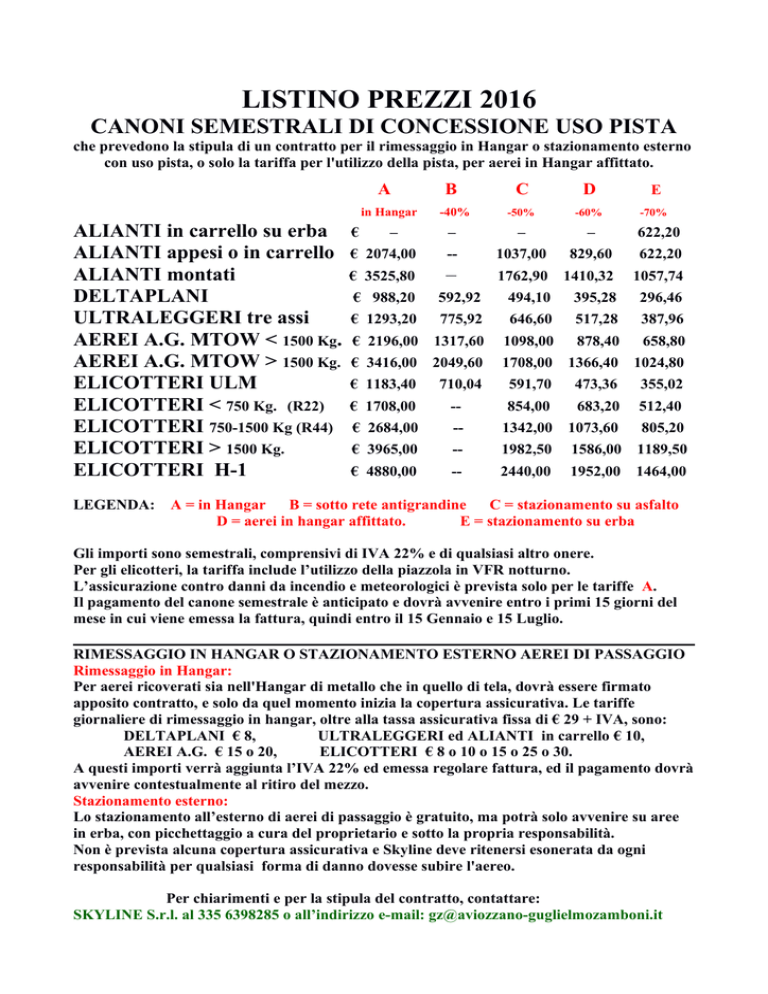 LISTINO PREZZI 2016

CANONI SEMESTRALI DI CONCESSIONE USO PISTA

che prevedono la stipula di un contratto per il rimessaggio in Hangar o stazionamento esterno con uso pista, o solo la tariffa per l'utilizzo della pista, per aerei in Hangar affittato.

| | A | B | C | D | E |
|---|---|---|---|---|---|
| | in Hangar | -40% | -50% | -60% | -70% |
| ALIANTI in carrello su erba | € – | – | – | – | 622,20 |
| ALIANTI appesi o in carrello | € 2074,00 | -- | 1037,00 | 829,60 | 622,20 |
| ALIANTI montati | € 3525,80 | – | 1762,90 | 1410,32 | 1057,74 |
| DELTAPLANI | € 988,20 | 592,92 | 494,10 | 395,28 | 296,46 |
| ULTRALEGGERI tre assi | € 1293,20 | 775,92 | 646,60 | 517,28 | 387,96 |
| AEREI A.G. MTOW < 1500 Kg. | € 2196,00 | 1317,60 | 1098,00 | 878,40 | 658,80 |
| AEREI A.G. MTOW > 1500 Kg. | € 3416,00 | 2049,60 | 1708,00 | 1366,40 | 1024,80 |
| ELICOTTERI ULM | € 1183,40 | 710,04 | 591,70 | 473,36 | 355,02 |
| ELICOTTERI < 750 Kg. (R22) | € 1708,00 | -- | 854,00 | 683,20 | 512,40 |
| ELICOTTERI 750-1500 Kg (R44) | € 2684,00 | -- | 1342,00 | 1073,60 | 805,20 |
| ELICOTTERI > 1500 Kg. | € 3965,00 | -- | 1982,50 | 1586,00 | 1189,50 |
| ELICOTTERI H-1 | € 4880,00 | -- | 2440,00 | 1952,00 | 1464,00 |

LEGENDA: A = in Hangar B = sotto rete antigrandine C = stazionamento su asfalto D = aerei in hangar affittato. E = stazionamento su erba

Gli importi sono semestrali, comprensivi di IVA 22% e di qualsiasi altro onere.
Per gli elicotteri, la tariffa include l'utilizzo della piazzola in VFR notturno.
L'assicurazione contro danni da incendio e meteorologici è prevista solo per le tariffe A.
Il pagamento del canone semestrale è anticipato e dovrà avvenire entro i primi 15 giorni del mese in cui viene emessa la fattura, quindi entro il 15 Gennaio e 15 Luglio.

RIMESSAGGIO IN HANGAR O STAZIONAMENTO ESTERNO AEREI DI PASSAGGIO
Rimessaggio in Hangar:
Per aerei ricoverati sia nell'Hangar di metallo che in quello di tela, dovrà essere firmato apposito contratto, e solo da quel momento inizia la copertura assicurativa. Le tariffe giornaliere di rimessaggio in hangar, oltre alla tassa assicurativa fissa di € 29 + IVA, sono:
DELTAPLANI € 8, ULTRALEGGERI ed ALIANTI in carrello € 10,
AEREI A.G. € 15 o 20, ELICOTTERI € 8 o 10 o 15 o 25 o 30.
A questi importi verrà aggiunta l'IVA 22% ed emessa regolare fattura, ed il pagamento dovrà avvenire contestualmente al ritiro del mezzo.
Stazionamento esterno:
Lo stazionamento all'esterno di aerei di passaggio è gratuito, ma potrà solo avvenire su aree in erba, con picchettaggio a cura del proprietario e sotto la propria responsabilità.
Non è prevista alcuna copertura assicurativa e Skyline deve ritenersi esonerata da ogni responsabilità per qualsiasi forma di danno dovesse subire l'aereo.

Per chiarimenti e per la stipula del contratto, contattare:
SKYLINE S.r.l. al 335 6398285 o all'indirizzo e-mail: gz@aviozzano-guglielmozamboni.it